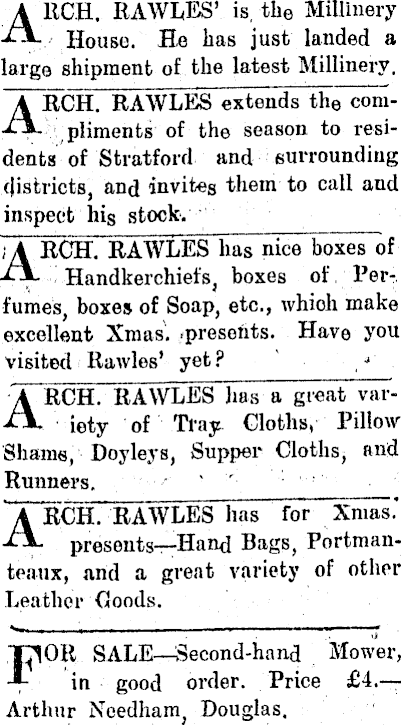 ARCH. RAWLES' is the Millinery House. He has just landed a large shipment of the latest Millinery.

ARCH. RAWLES extends the compliments of the season to residents of Stratford and surrounding districts, and invites them to call and inspect his stock.

ARCH. RAWLES has nice boxes of Handkerchiefs, boxes of Perfumes, boxes of Soap, etc., which make excellent Xmas. presents. Have you visited Rawles' yet?

ARCH. RAWLES has a great variety of Tray Cloths, Pillow Shams, Doyleys, Supper Cloths, and Runners.

ARCH. RAWLES has for Xmas. presents—Hand Bags, Portmanteaux, and a great variety of other Leather Goods.

FOR SALE—Second-hand Mower, in good order. Price £4.—Arthur Needham, Douglas.